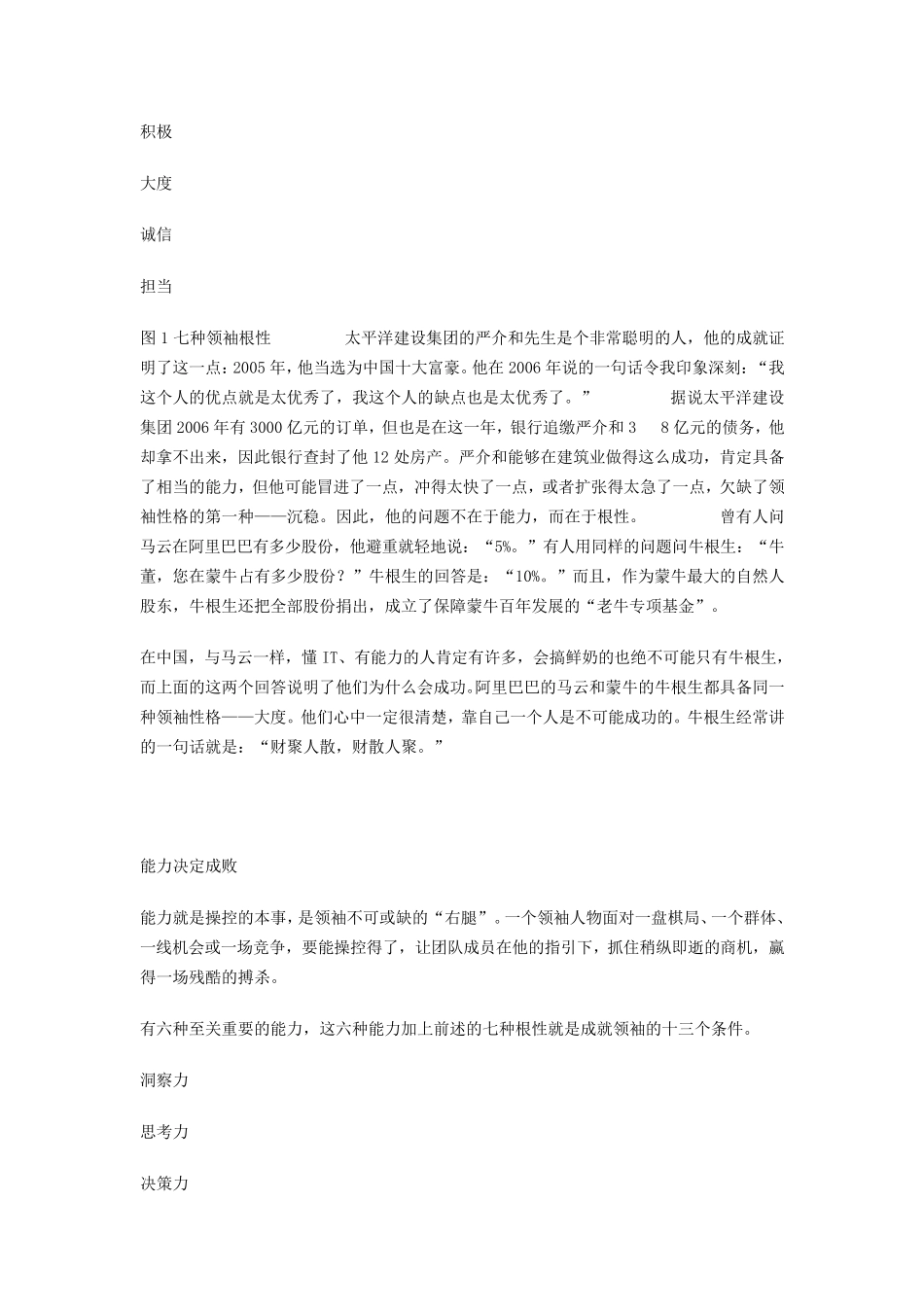 积极

大度

诚信

担当

图 1 七种领袖根性　　太平洋建设集团的严介和先生是个非常聪明的人，他的成就证明了这一点：2005 年，他当选为中国十大富豪。他在 2006 年说的一句话令我印象深刻：“我这个人的优点就是太优秀了，我这个人的缺点也是太优秀了。”　　据说太平洋建设集团 2006 年有 3000 亿元的订单，但也是在这一年，银行追缴严介和 3　8 亿元的债务，他却拿不出来，因此银行查封了他 12 处房产。严介和能够在建筑业做得这么成功，肯定具备了相当的能力，但他可能冒进了一点，冲得太快了一点，或者扩张得太急了一点，欠缺了领袖性格的第一种——沉稳。因此，他的问题不在于能力，而在于根性。　　曾有人问马云在阿里巴巴有多少股份，他避重就轻地说：“5%。”有人用同样的问题问牛根生：“牛董，您在蒙牛占有多少股份？”牛根生的回答是：“10%。”而且，作为蒙牛最大的自然人股东，牛根生还把全部股份捐出，成立了保障蒙牛百年发展的“老牛专项基金”。

在中国，与马云一样，懂 IT、有能力的人肯定有许多，会搞鲜奶的也绝不可能只有牛根生，而上面的这两个回答说明了他们为什么会成功。阿里巴巴的马云和蒙牛的牛根生都具备同一种领袖性格——大度。他们心中一定很清楚，靠自己一个人是不可能成功的。牛根生经常讲的一句话就是：“财聚人散，财散人聚。”

能力决定成败

能力就是操控的本事，是领袖不可或缺的“右腿”。一个领袖人物面对一盘棋局、一个群体、一线机会或一场竞争，要能操控得了，让团队成员在他的指引下，抓住稍纵即逝的商机，赢得一场残酷的搏杀。

有六种至关重要的能力，这六种能力加上前述的七种根性就是成就领袖的十三个条件。

洞察力

思考力

决策力